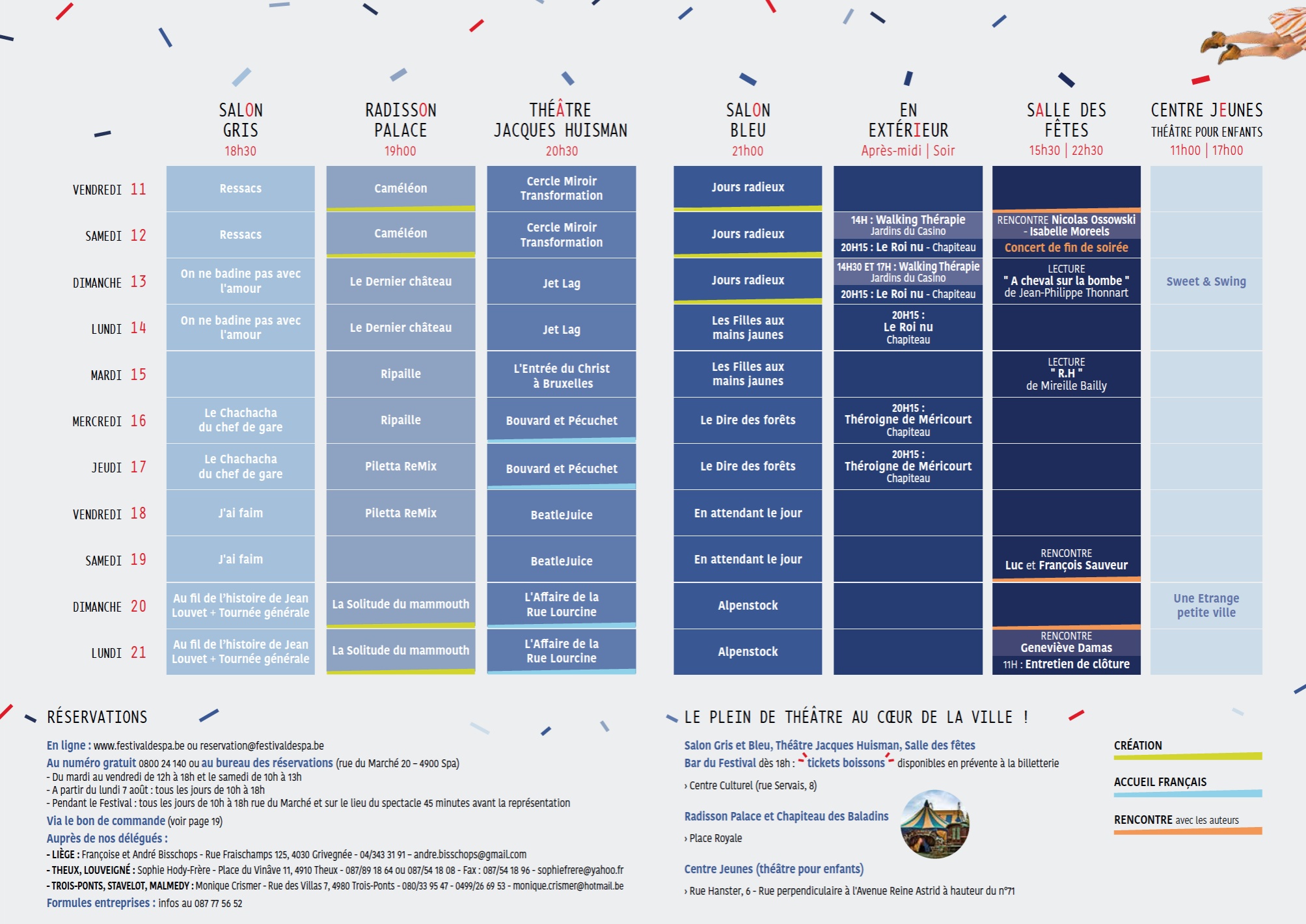 | | SALON GRIS 18h30 | RADISSON PALACE 19h00 | THÉÂTRE JACQUES HUISMAN 20h30 | SALON BLEU 21h00 | EN EXTÉRIEUR Après-midi \| Soir | SALLE DES FÊTES 15h30 \| 22h30 | CENTRE JEUNES THÉÂTRE POUR ENFANTS 11h00 \| 17h00 |
|---|---|---|---|---|---|---|---|
| VENDREDI 11 | Ressacs | Caméléon | Cercle Miroir Transformation | Jours radieux | | | |
| SAMEDI 12 | Ressacs | Caméléon | Cercle Miroir Transformation | Jours radieux | 14H : Walking Thérapie Jardins du Casino 20H15 : Le Roi nu - Chapiteau | RENCONTRE Nicolas Ossowski - Isabelle Moreels Concert de fin de soirée | |
| DIMANCHE 13 | On ne badine pas avec l'amour | Le Dernier château | Jet Lag | Jours radieux | 14H30 ET 17H : Walking Thérapie Jardins du Casino 20H15 : Le Roi nu - Chapiteau | LECTURE " A cheval sur la bombe " de Jean-Philippe Thonnart | Sweet & Swing |
| LUNDI 14 | On ne badine pas avec l'amour | Le Dernier château | Jet Lag | Les Filles aux mains jaunes | 20H15 : Le Roi nu Chapiteau | | |
| MARDI 15 | | Ripaille | L'Entrée du Christ à Bruxelles | Les Filles aux mains jaunes | | LECTURE " R.H " de Mireille Bailly | |
| MERCREDI 16 | Le Chachacha du chef de gare | Ripaille | Bouvard et Pécuchet | Le Dire des forêts | 20H15 : Théroigne de Méricourt Chapiteau | | |
| JEUDI 17 | Le Chachacha du chef de gare | Piletta ReMix | Bouvard et Pécuchet | Le Dire des forêts | 20H15 : Théroigne de Méricourt Chapiteau | | |
| VENDREDI 18 | J'ai faim | Piletta ReMix | BeatleJuice | En attendant le jour | | | |
| SAMEDI 19 | J'ai faim | | BeatleJuice | En attendant le jour | | RENCONTRE Luc et François Sauveur | |
| DIMANCHE 20 | Au fil de l'histoire de Jean Louvet + Tournée générale | La Solitude du mammouth | L'Affaire de la Rue Lourcine | Alpenstock | | | Une Etrange petite ville |
| LUNDI 21 | Au fil de l'histoire de Jean Louvet + Tournée générale | La Solitude du mammouth | L'Affaire de la Rue Lourcine | Alpenstock | | RENCONTRE Geneviève Damas 11H : Entretien de clôture | |

RÉSERVATIONS

En ligne : www.festivaldespa.be ou reservation@festivaldespa.be
Au numéro gratuit 0800 24 140 ou au bureau des réservations (rue du Marché 20 – 4900 Spa)
- Du mardi au vendredi de 12h à 18h et le samedi de 10h à 13h
- A partir du lundi 7 août : tous les jours de 10h à 18h
- Pendant le Festival : tous les jours de 10h à 18h rue du Marché et sur le lieu du spectacle 45 minutes avant la représentation
Via le bon de commande (voir page 19)
Auprès de nos délégués :
- LIÈGE : Françoise et André Bisschops - Rue Fraischamps 125, 4030 Grivegnée - 04/343 31 91 - andre.bisschops@gmail.com
- THEUX, LOUVEIGNÉ : Sophie Hody-Frère - Place du Vinâve 11, 4910 Theux - 087/89 18 64 ou 087/54 18 08 - Fax : 087/54 18 96 - sophiefrere@yahoo.fr
- TROIS-PONTS, STAVELOT, MALMEDY : Monique Crismer - Rue des Villas 7, 4980 Trois-Ponts - 080/33 95 47 - 0499/26 69 53 - monique.crismer@hotmail.be
Formules entreprises : infos au 087 77 56 52

LE PLEIN DE THÉÂTRE AU CŒUR DE LA VILLE !

Salon Gris et Bleu, Théâtre Jacques Huisman, Salle des fêtes
Bar du Festival dès 18h : tickets boissons disponibles en prévente à la billetterie
› Centre Culturel (rue Servais, 8)

Radisson Palace et Chapiteau des Baladins
› Place Royale

Centre Jeunes (théâtre pour enfants)
› Rue Hanster, 6 - Rue perpendiculaire à l'Avenue Reine Astrid à hauteur du n°71

CRÉATION
ACCUEIL FRANÇAIS
RENCONTRE avec les auteurs